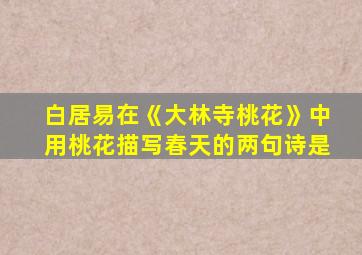 白居易在《大林寺桃花》中用桃花描写春天的两句诗是